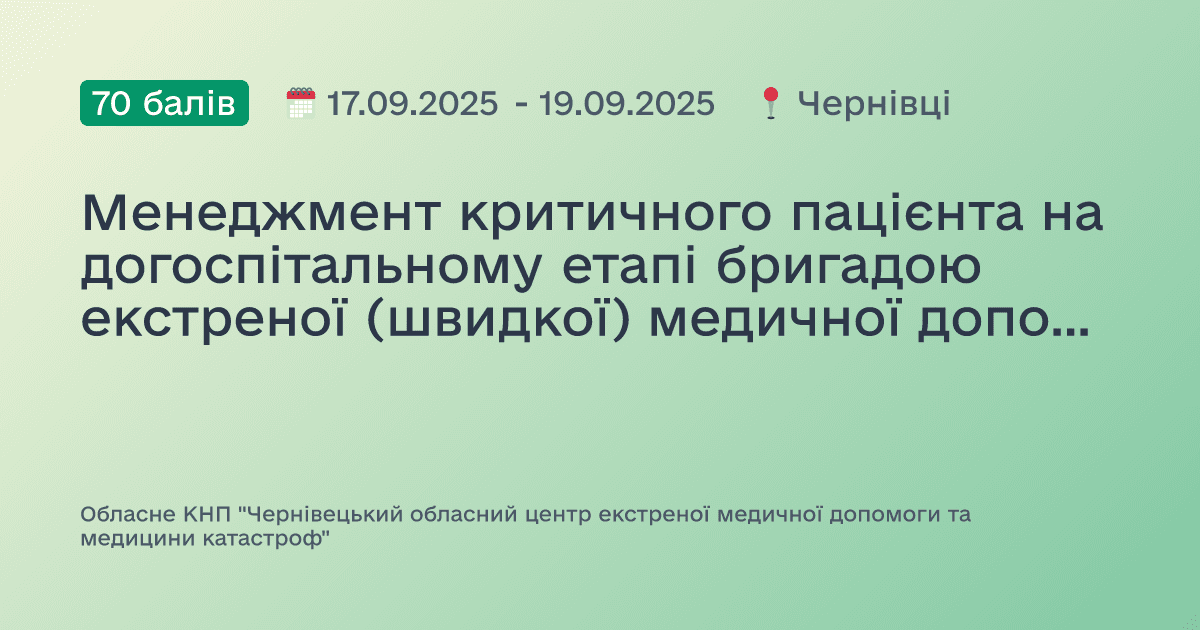 70 балів 17.09.2025 - 19.09.2025 Чернівці

Менеджмент критичного пацієнта на догоспітальному етапі бригадою екстреної (швидкої) медичної допо...

Обласне КНП "Чернівецький обласний центр екстреної медичної допомоги та медицини катастроф"